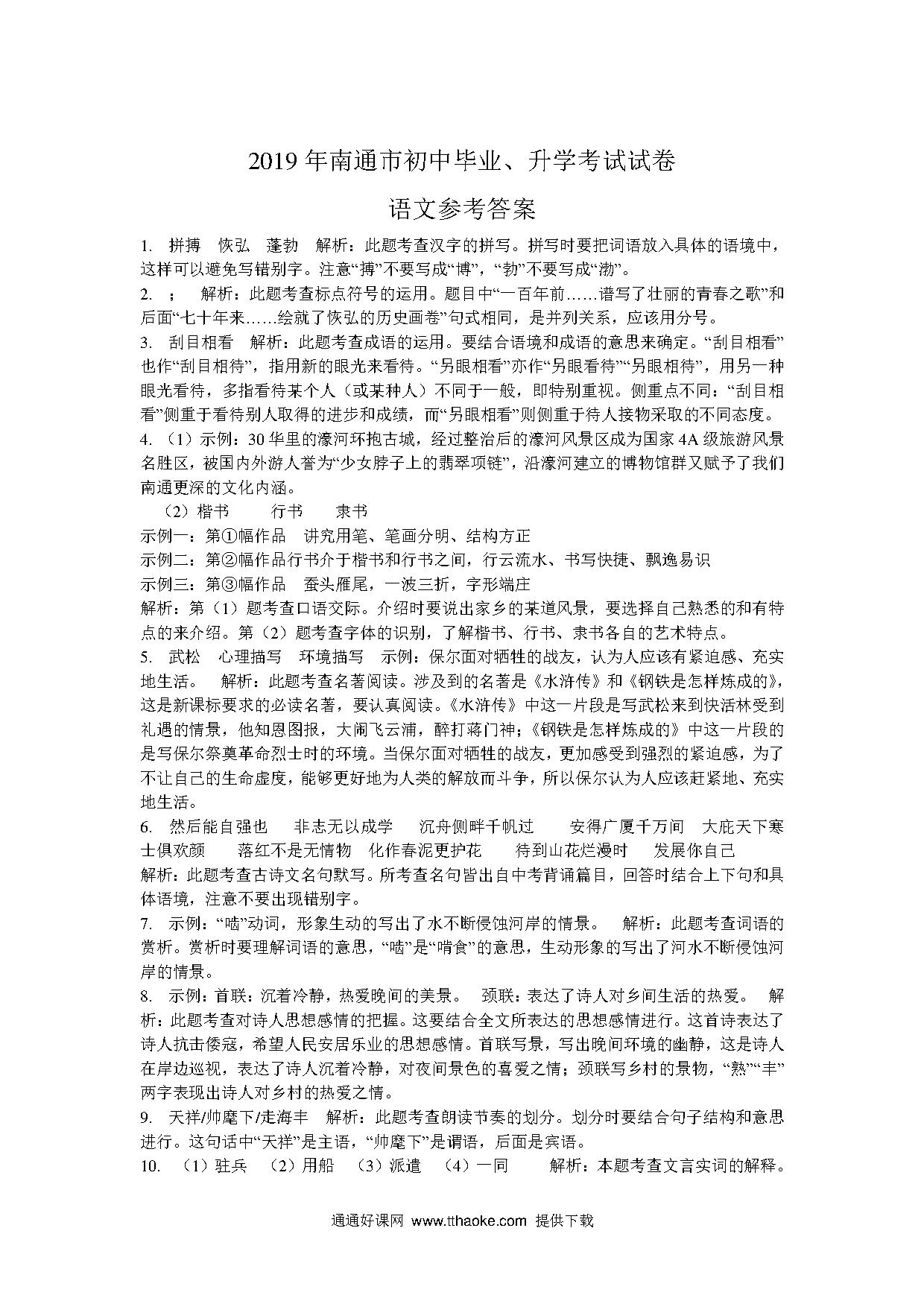 2019 年南通市初中毕业、升学考试试卷

语文参考答案

1. 拼搏　恢弘　蓬勃　解析：此题考查汉字的拼写。拼写时要把词语放入具体的语境中，这样可以避免写错别字。注意“搏”不要写成“博”，“勃”不要写成“渤”。

2. ；　解析：此题考查标点符号的运用。题目中“一百年前……谱写了壮丽的青春之歌”和后面“七十年来……绘就了恢弘的历史画卷”句式相同，是并列关系，应该用分号。

3. 刮目相看　解析：此题考查成语的运用。要结合语境和成语的意思来确定。“刮目相看”也作“刮目相待”，指用新的眼光来看待。“另眼相看”亦作“另眼看待”“另眼相待”，用另一种眼光看待，多指看待某个人（或某种人）不同于一般，即特别重视。侧重点不同：“刮目相看”侧重于看待别人取得的进步和成绩，而“另眼相看”则侧重于待人接物采取的不同态度。

4. （1）示例：30 华里的濠河环抱古城，经过整治后的濠河风景区成为国家 4A 级旅游风景名胜区，被国内外游人誉为“少女脖子上的翡翠项链”，沿濠河建立的博物馆群又赋予了我们南通更深的文化内涵。

（2）楷书　行书　隶书

示例一：第①幅作品　讲究用笔、笔画分明、结构方正

示例二：第②幅作品行书介于楷书和行书之间，行云流水、书写快捷、飘逸易识

示例三：第③幅作品　蚕头雁尾，一波三折，字形端庄

解析：第（1）题考查口语交际。介绍时要说出家乡的某道风景，要选择自己熟悉的和有特点的来介绍。第（2）题考查字体的识别，了解楷书、行书、隶书各自的艺术特点。

5. 武松　心理描写　环境描写　示例：保尔面对牺牲的战友，认为人应该有紧迫感、充实地生活。　解析：此题考查名著阅读。涉及到的名著是《水浒传》和《钢铁是怎样炼成的》，这是新课标要求的必读名著，要认真阅读。《水浒传》中这一片段是写武松来到快活林受到礼遇的情景，他知恩图报，大闹飞云浦，醉打蒋门神；《钢铁是怎样炼成的》中这一片段的是写保尔祭奠革命烈士时的环境。当保尔面对牺牲的战友，更加感受到强烈的紧迫感，为了不让自己的生命虚度，能够更好地为人类的解放而斗争，所以保尔认为人应该赶紧地、充实地生活。

6. 然后能自强也　非志无以成学　沉舟侧畔千帆过　安得广厦千万间　大庇天下寒士俱欢颜　落红不是无情物　化作春泥更护花　待到山花烂漫时　发展你自己

解析：此题考查古诗文名句默写。所考查名句皆出自中考背诵篇目，回答时结合上下句和具体语境，注意不要出现错别字。

7. 示例：“啮”动词，形象生动的写出了水不断侵蚀河岸的情景。　解析：此题考查词语的赏析。赏析时要理解词语的意思，“啮”是“啃食”的意思，生动形象的写出了河水不断侵蚀河岸的情景。

8. 示例：首联：沉着冷静，热爱晚间的美景。　颈联：表达了诗人对乡间生活的热爱。　解析：此题考查对诗人思想感情的把握。这要结合全文所表达的思想感情进行。这首诗表达了诗人抗击倭寇，希望人民安居乐业的思想感情。首联写景，写出晚间环境的幽静，这是诗人在岸边巡视，表达了诗人沉着冷静，对夜间景色的喜爱之情；颈联写乡村的景物，“熟”“丰”两字表现出诗人对乡村的热爱之情。

9. 天祥/帅麾下/走海丰　解析：此题考查朗读节奏的划分。划分时要结合句子结构和意思进行。这句话中“天祥”是主语，“帅麾下”是谓语，后面是宾语。

10. （1）驻兵　（2）用船　（3）派遣　（4）一同　解析：本题考查文言实词的解释。

通通好课网 www.tthaoke.com 提供下载